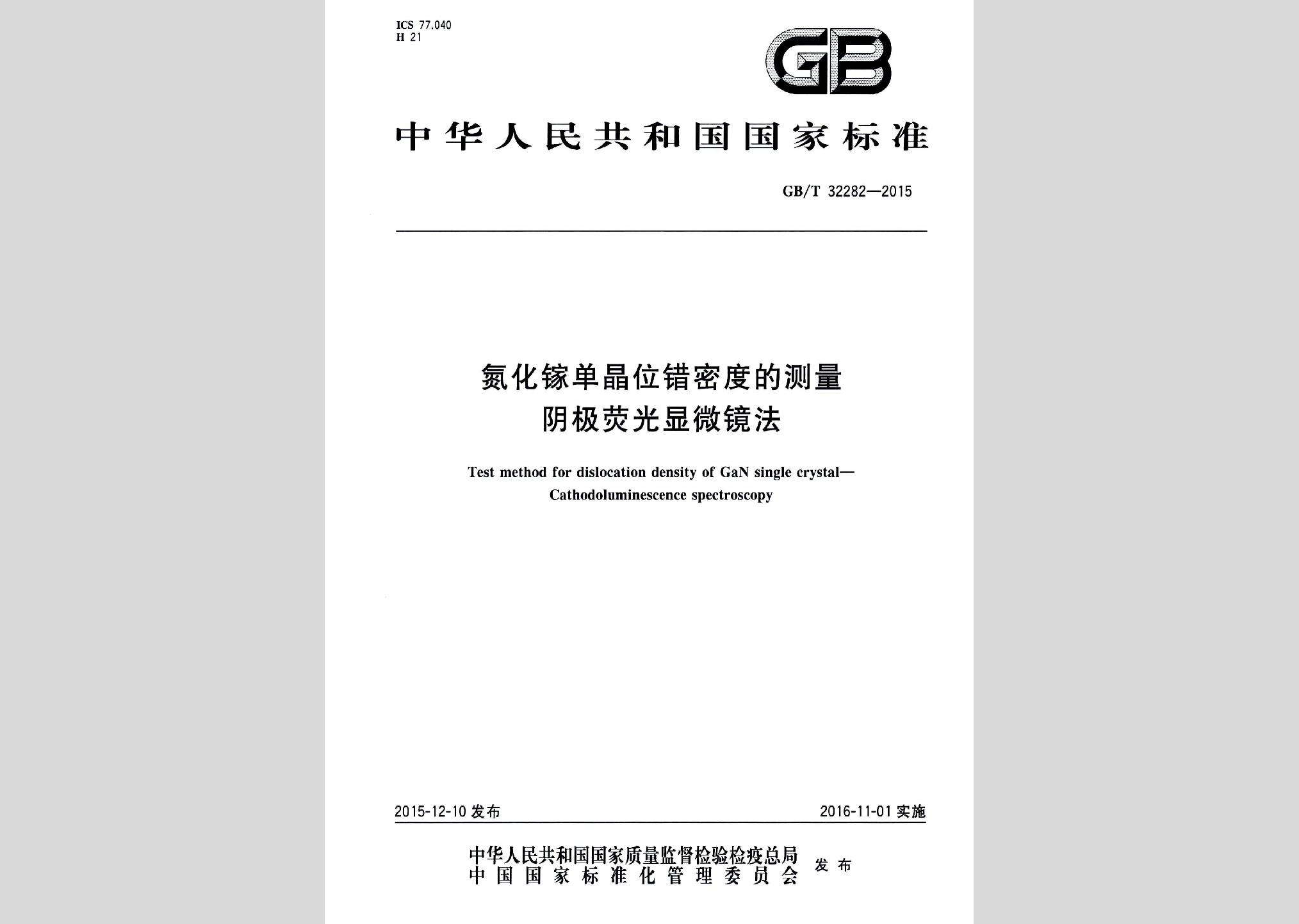 ICS 77.040
H 21

GB

中华人民共和国国家标准

GB/T 32282—2015

氮化镓单晶位错密度的测量
阴极荧光显微镜法

Test method for dislocation density of GaN single crystal—
Cathodoluminescence spectroscopy

2015-12-10 发布

2016-11-01 实施

中华人民共和国国家质量监督检验检疫总局
中国国家标准化管理委员会
发布